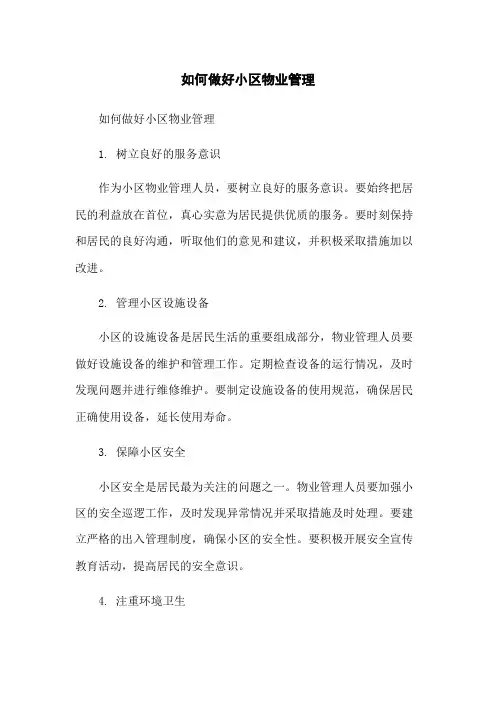 如何做好小区物业管理

如何做好小区物业管理

1. 树立良好的服务意识

作为小区物业管理人员，要树立良好的服务意识。要始终把居民的利益放在首位，真心实意为居民提供优质的服务。要时刻保持和居民的良好沟通，听取他们的意见和建议，并积极采取措施加以改进。

2. 管理小区设施设备

小区的设施设备是居民生活的重要组成部分，物业管理人员要做好设施设备的维护和管理工作。定期检查设备的运行情况，及时发现问题并进行维修维护。要制定设施设备的使用规范，确保居民正确使用设备，延长使用寿命。

3. 保障小区安全

小区安全是居民最为关注的问题之一。物业管理人员要加强小区的安全巡逻工作，及时发现异常情况并采取措施及时处理。要建立严格的出入管理制度，确保小区的安全性。要积极开展安全宣传教育活动，提高居民的安全意识。

4. 注重环境卫生